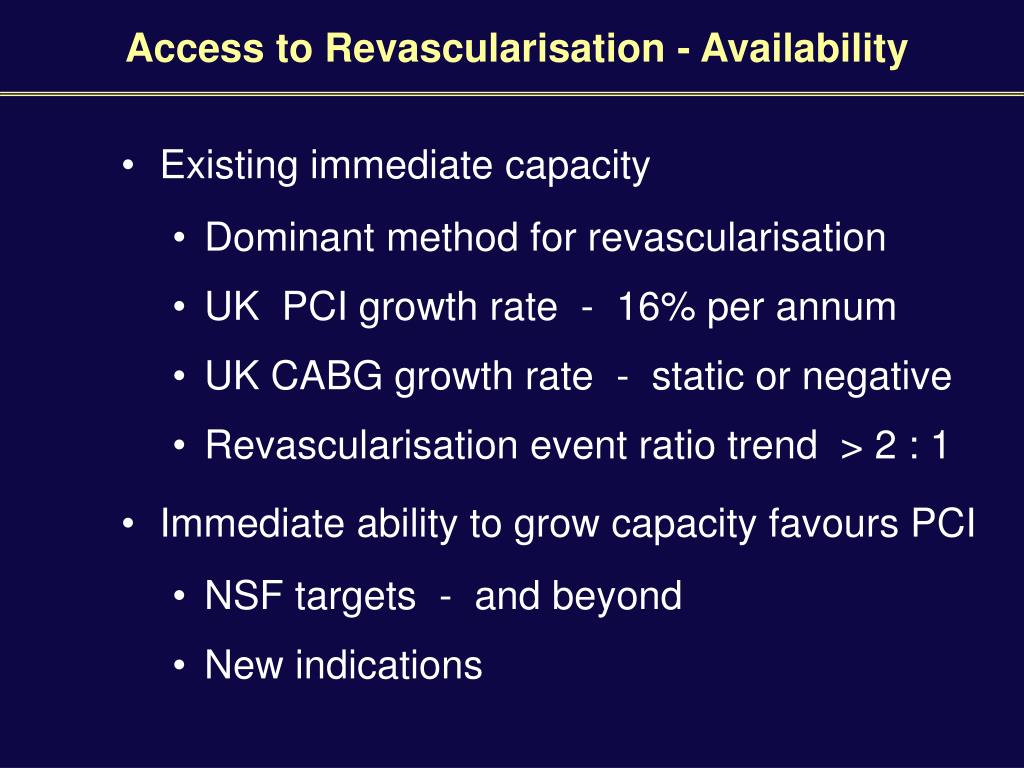 Access to Revascularisation - Availability

• Existing immediate capacity

• Dominant method for revascularisation

• UK PCI growth rate - 16% per annum

• UK CABG growth rate - static or negative

• Revascularisation event ratio trend > 2 : 1

• Immediate ability to grow capacity favours PCI

• NSF targets - and beyond

• New indications